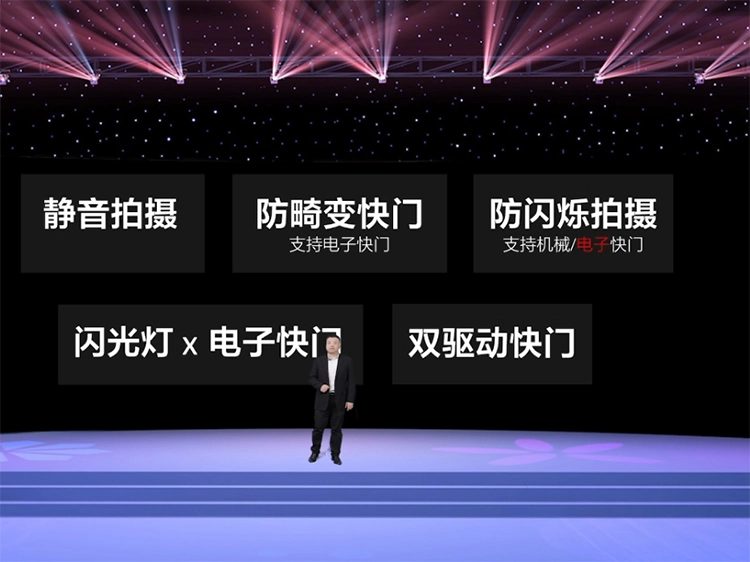 静音拍摄

防畸变快门
支持电子快门

防闪烁拍摄
支持机械/电子快门

闪光灯 x 电子快门

双驱动快门